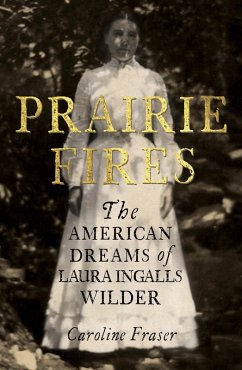 PRAIRIE FIRES

The AMERICAN DREAMS of LAURA INGALLS WILDER

Caroline Fraser